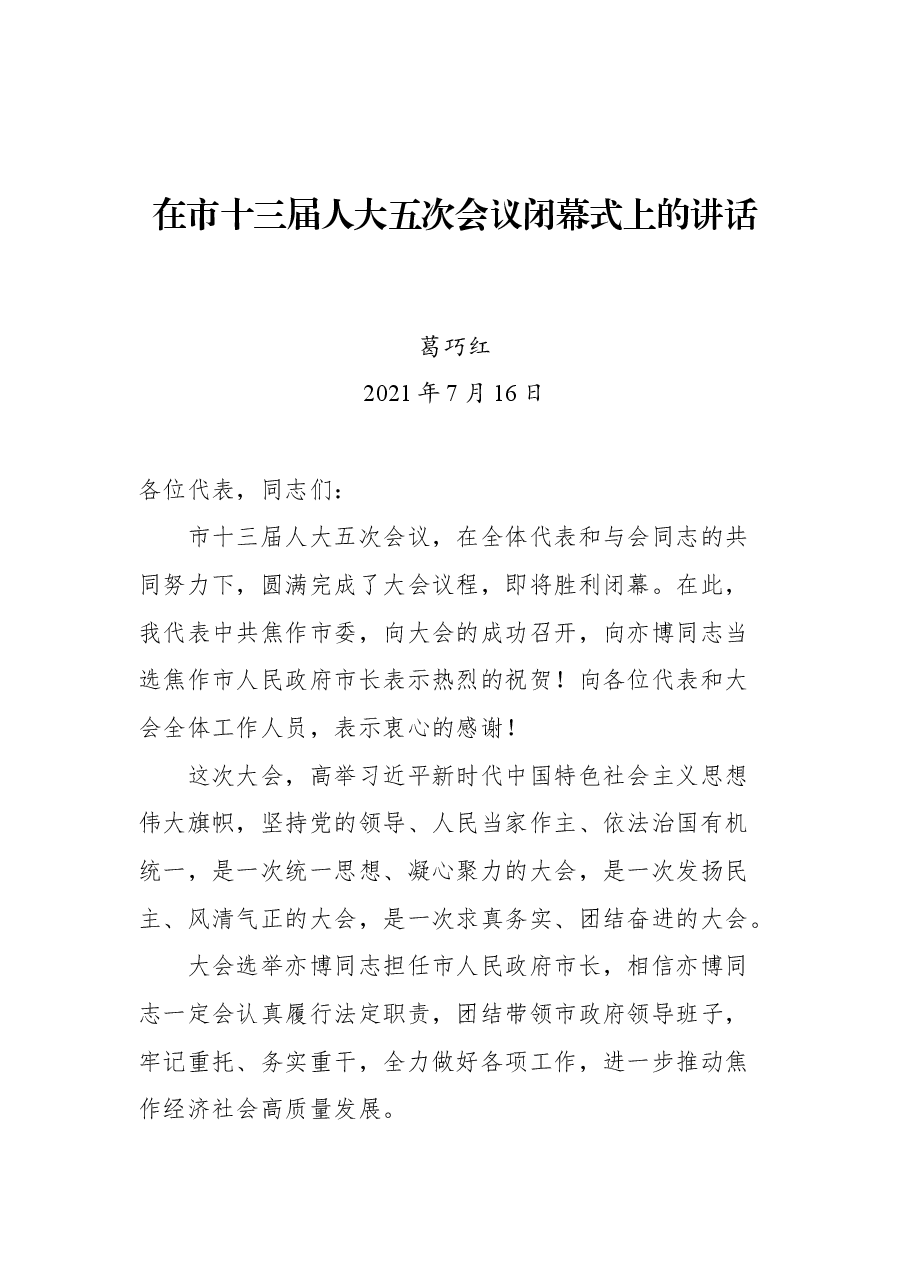 在市十三届人大五次会议闭幕式上的讲话

葛巧红

2021年7月16日

各位代表，同志们：

市十三届人大五次会议，在全体代表和与会同志的共同努力下，圆满完成了大会议程，即将胜利闭幕。在此，我代表中共焦作市委，向大会的成功召开，向亦博同志当选焦作市人民政府市长表示热烈的祝贺！向各位代表和大会全体工作人员，表示衷心的感谢！

这次大会，高举习近平新时代中国特色社会主义思想伟大旗帜，坚持党的领导、人民当家作主、依法治国有机统一，是一次统一思想、凝心聚力的大会，是一次发扬民主、风清气正的大会，是一次求真务实、团结奋进的大会。

大会选举亦博同志担任市人民政府市长，相信亦博同志一定会认真履行法定职责，团结带领市政府领导班子，牢记重托、务实重干，全力做好各项工作，进一步推动焦作经济社会高质量发展。